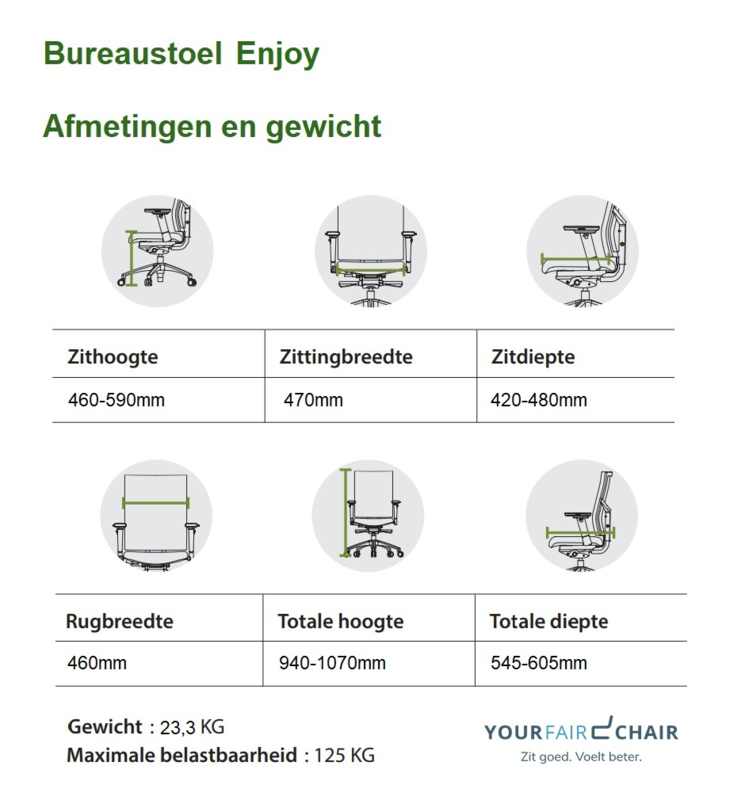 Bureaustoel Enjoy

Afmetingen en gewicht

| Zithoogte | Zittingbreedte | Zitdiepte |
|---|---|---|
| 460-590mm | 470mm | 420-480mm |

| Rugbreedte | Totale hoogte | Totale diepte |
|---|---|---|
| 460mm | 940-1070mm | 545-605mm |

Gewicht : 23,3 KG
Maximale belastbaarheid : 125 KG

YOURFAIR CHAIR
Zit goed. Voelt beter.